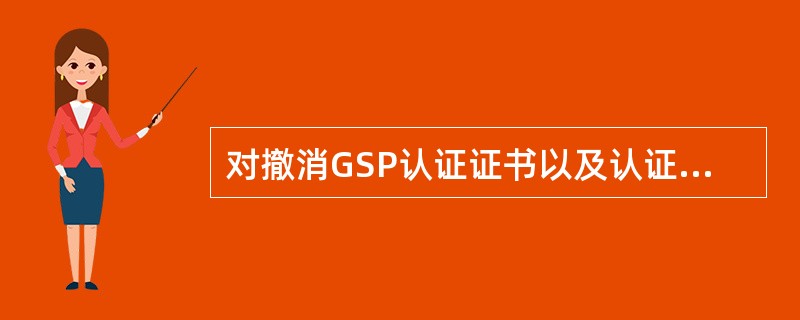 对撤消GSP认证证书以及认证...